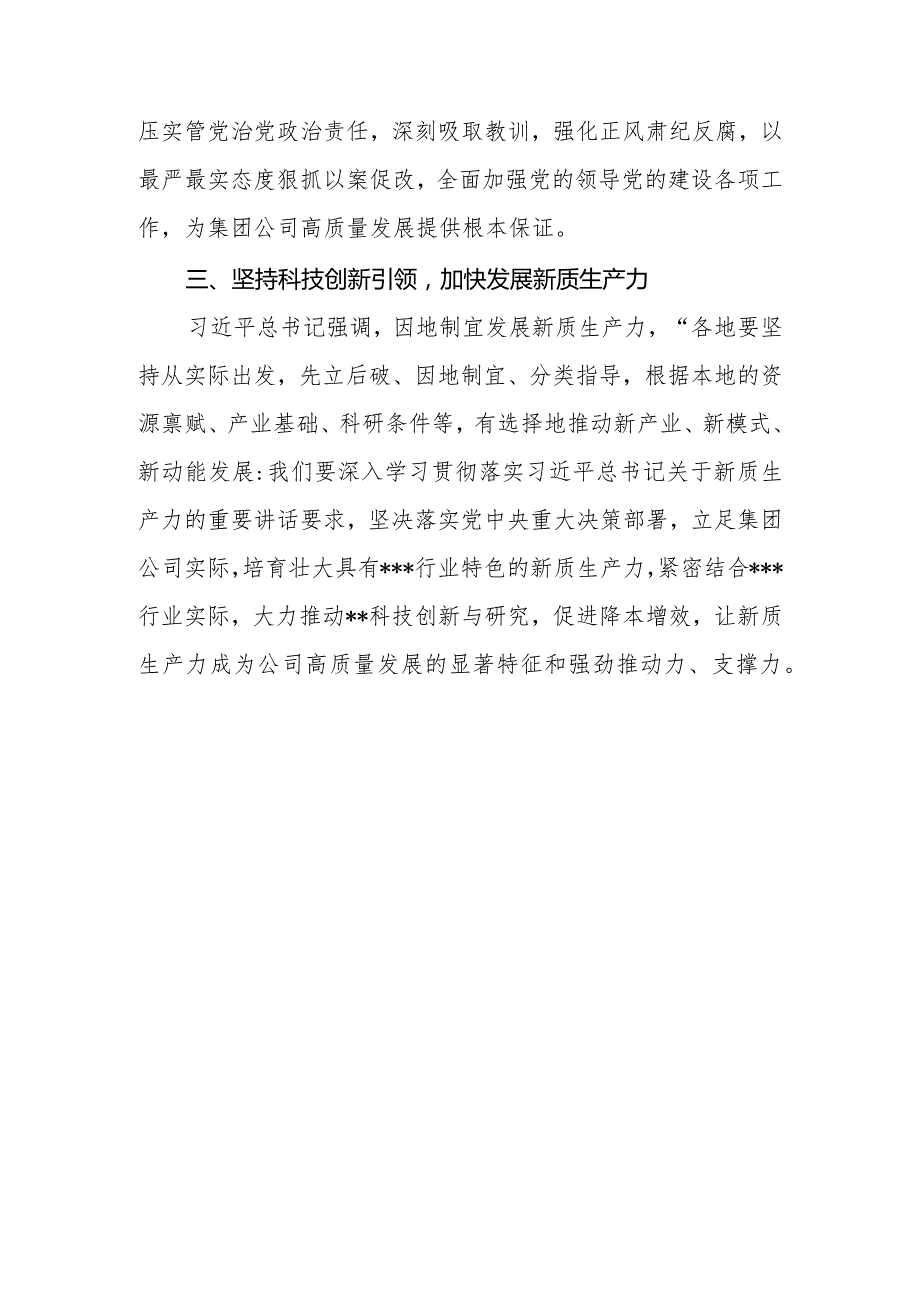 压实管党治党政治责任，深刻吸取教训，强化正风肃纪反腐，以最严最实态度狠抓以案促改，全面加强党的领导党的建设各项工作，为集团公司高质量发展提供根本保证。

三、坚持科技创新引领，加快发展新质生产力

习近平总书记强调，因地制宜发展新质生产力，“各地要坚持从实际出发，先立后破、因地制宜、分类指导，根据本地的资源禀赋、产业基础、科研条件等，有选择地推动新产业、新模式、新动能发展:我们要深入学习贯彻落实习近平总书记关于新质生产力的重要讲话要求，坚决落实党中央重大决策部署，立足集团公司实际，培育壮大具有***行业特色的新质生产力，紧密结合***行业实际，大力推动**科技创新与研究，促进降本增效，让新质生产力成为公司高质量发展的显著特征和强劲推动力、支撑力。